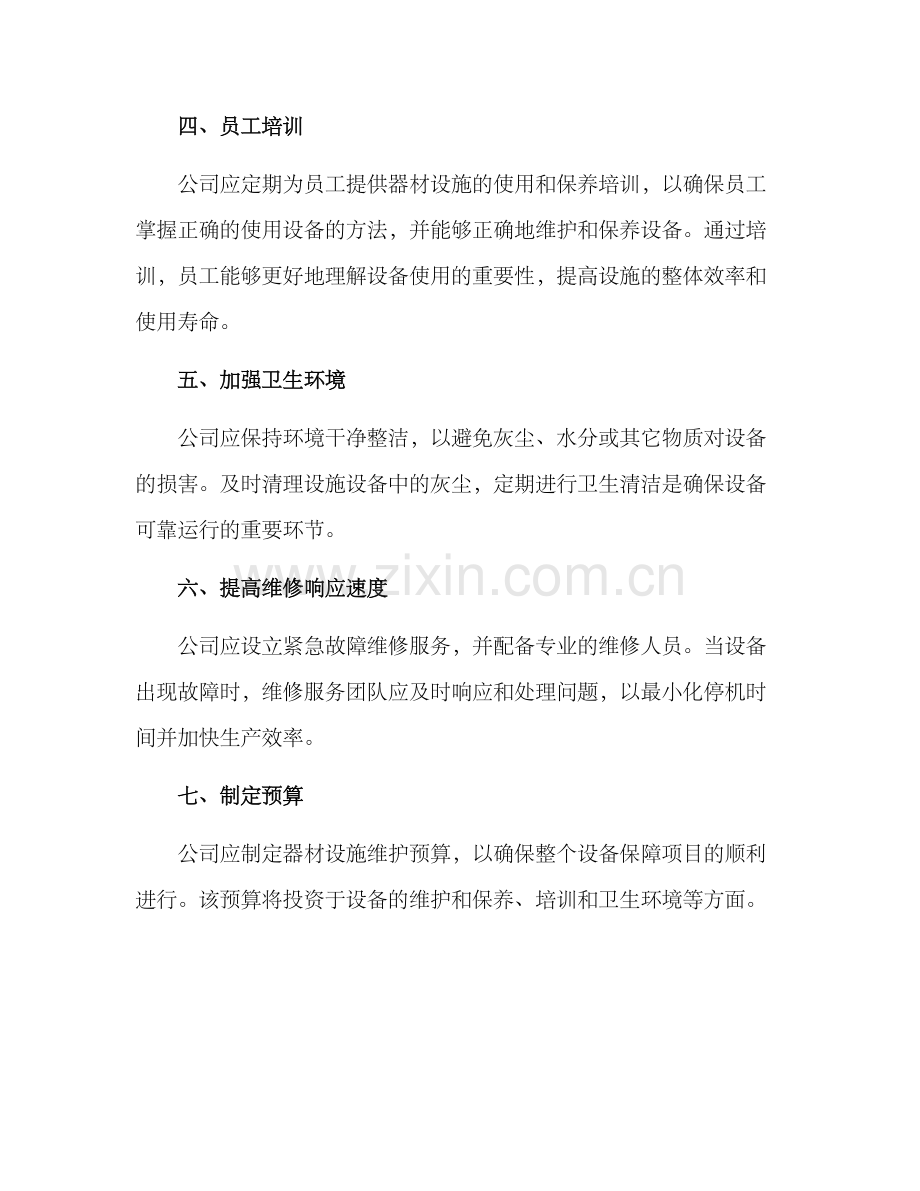 四、员工培训

公司应定期为员工提供器材设施的使用和保养培训，以确保员工掌握正确的使用设备的方法，并能够正确地维护和保养设备。通过培训，员工能够更好地理解设备使用的重要性，提高设施的整体效率和使用寿命。

五、加强卫生环境

公司应保持环境干净整洁，以避免灰尘、水分或其它物质对设备的损害。及时清理设施设备中的灰尘，定期进行卫生清洁是确保设备可靠运行的重要环节。

www.zixin.com.cn

六、提高维修响应速度

公司应设立紧急故障维修服务，并配备专业的维修人员。当设备出现故障时，维修服务团队应及时响应和处理问题，以最小化停机时间并加快生产效率。

七、制定预算

公司应制定器材设施维护预算，以确保整个设备保障项目的顺利进行。该预算将投资于设备的维护和保养、培训和卫生环境等方面。